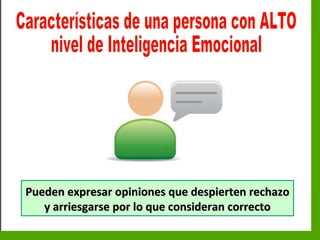 Características de una persona con ALTO nivel de Inteligencia Emocional

Pueden expresar opiniones que despierten rechazo y arriesgarse por lo que consideran correcto